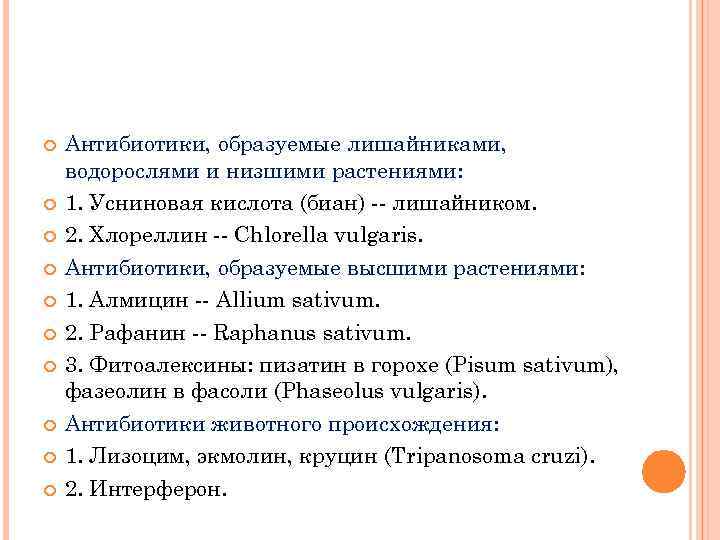 Антибиотики, образуемые лишайниками, водорослями и низшими растениями:

1. Усниновая кислота (биан) -- лишайником.

2. Хлореллин -- Chlorella vulgaris.

Антибиотики, образуемые высшими растениями:

1. Алмицин -- Allium sativum.

2. Рафанин -- Raphanus sativum.

3. Фитоалексины: пизатин в горохе (Pisum sativum), фазеолин в фасоли (Phaseolus vulgaris).

Антибиотики животного происхождения:

1. Лизоцим, экмолин, круцин (Tripanosoma cruzi).

2. Интерферон.